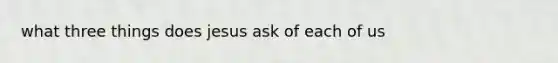 what three things does jesus ask of each of us